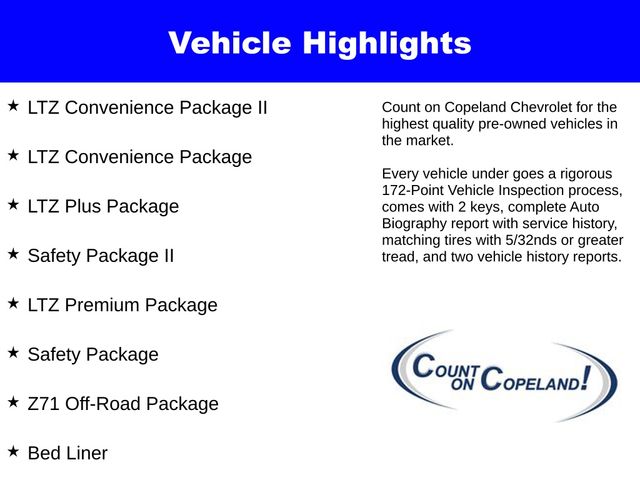 Vehicle Highlights

★ LTZ Convenience Package II

★ LTZ Convenience Package

★ LTZ Plus Package

★ Safety Package II

★ LTZ Premium Package

★ Safety Package

★ Z71 Off-Road Package

★ Bed Liner

Count on Copeland Chevrolet for the highest quality pre-owned vehicles in the market.

Every vehicle under goes a rigorous 172-Point Vehicle Inspection process, comes with 2 keys, complete Auto Biography report with service history, matching tires with 5/32nds or greater tread, and two vehicle history reports.

COUNT ON COPELAND!